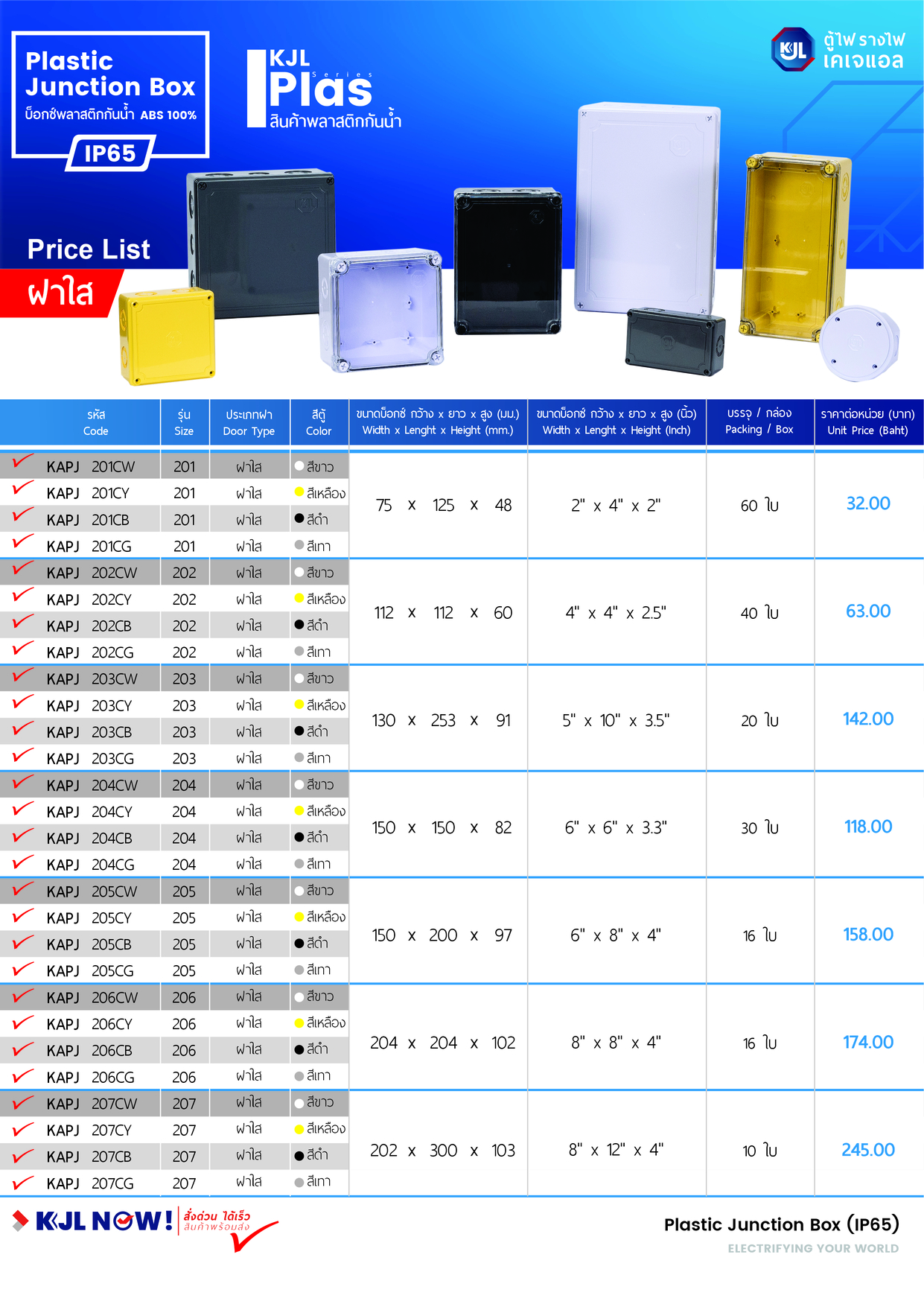 Plastic Junction Box
บ็อกซ์พลาสติกกันน้ำ ABS 100%
IP65

KJL Plas Series
สินค้าพลาสติกกันน้ำ

KJL ตู้ไฟ รางไฟ เคเจแอล

Price List
ฝาใส

| รหัส Code | รุ่น Size | ประเภทฝา Door Type | สีตู้ Color | ขนาดบ็อกซ์ กว้าง x ยาว x สูง (มม.) Width x Lenght x Height (mm.) | ขนาดบ็อกซ์ กว้าง x ยาว x สูง (นิ้ว) Width x Lenght x Height (Inch) | บรรจุ / กล่อง Packing / Box | ราคาต่อหน่วย (บาท) Unit Price (Baht) |
|---|---|---|---|---|---|---|---|
| KAPJ 201CW | 201 | ฝาใส | สีขาว | 75 x 125 x 48 | 2" x 4" x 2" | 60 ใบ | 32.00 |
| KAPJ 201CY | 201 | ฝาใส | สีเหลือง | | | | |
| KAPJ 201CB | 201 | ฝาใส | สีดำ | | | | |
| KAPJ 201CG | 201 | ฝาใส | สีเทา | | | | |
| KAPJ 202CW | 202 | ฝาใส | สีขาว | 112 x 112 x 60 | 4" x 4" x 2.5" | 40 ใบ | 63.00 |
| KAPJ 202CY | 202 | ฝาใส | สีเหลือง | | | | |
| KAPJ 202CB | 202 | ฝาใส | สีดำ | | | | |
| KAPJ 202CG | 202 | ฝาใส | สีเทา | | | | |
| KAPJ 203CW | 203 | ฝาใส | สีขาว | 130 x 253 x 91 | 5" x 10" x 3.5" | 20 ใบ | 142.00 |
| KAPJ 203CY | 203 | ฝาใส | สีเหลือง | | | | |
| KAPJ 203CB | 203 | ฝาใส | สีดำ | | | | |
| KAPJ 203CG | 203 | ฝาใส | สีเทา | | | | |
| KAPJ 204CW | 204 | ฝาใส | สีขาว | 150 x 150 x 82 | 6" x 6" x 3.3" | 30 ใบ | 118.00 |
| KAPJ 204CY | 204 | ฝาใส | สีเหลือง | | | | |
| KAPJ 204CB | 204 | ฝาใส | สีดำ | | | | |
| KAPJ 204CG | 204 | ฝาใส | สีเทา | | | | |
| KAPJ 205CW | 205 | ฝาใส | สีขาว | 150 x 200 x 97 | 6" x 8" x 4" | 16 ใบ | 158.00 |
| KAPJ 205CY | 205 | ฝาใส | สีเหลือง | | | | |
| KAPJ 205CB | 205 | ฝาใส | สีดำ | | | | |
| KAPJ 205CG | 205 | ฝาใส | สีเทา | | | | |
| KAPJ 206CW | 206 | ฝาใส | สีขาว | 204 x 204 x 102 | 8" x 8" x 4" | 16 ใบ | 174.00 |
| KAPJ 206CY | 206 | ฝาใส | สีเหลือง | | | | |
| KAPJ 206CB | 206 | ฝาใส | สีดำ | | | | |
| KAPJ 206CG | 206 | ฝาใส | สีเทา | | | | |
| KAPJ 207CW | 207 | ฝาใส | สีขาว | 202 x 300 x 103 | 8" x 12" x 4" | 10 ใบ | 245.00 |
| KAPJ 207CY | 207 | ฝาใส | สีเหลือง | | | | |
| KAPJ 207CB | 207 | ฝาใส | สีดำ | | | | |
| KAPJ 207CG | 207 | ฝาใส | สีเทา | | | | |

KJL NOW! สั่งด่วน ได้เร็ว สินค้าพร้อมส่ง

Plastic Junction Box (IP65)
ELECTRIFYING YOUR WORLD